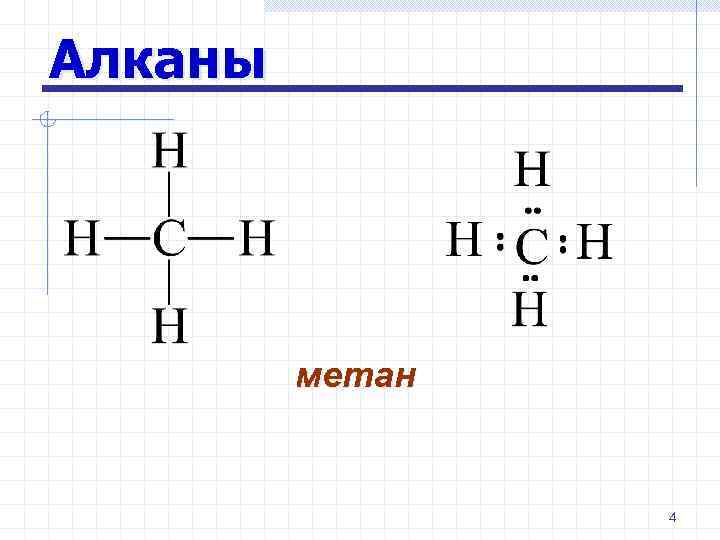 Алканы

H
H—C—H
H

H
H : C : H
H

метан

4